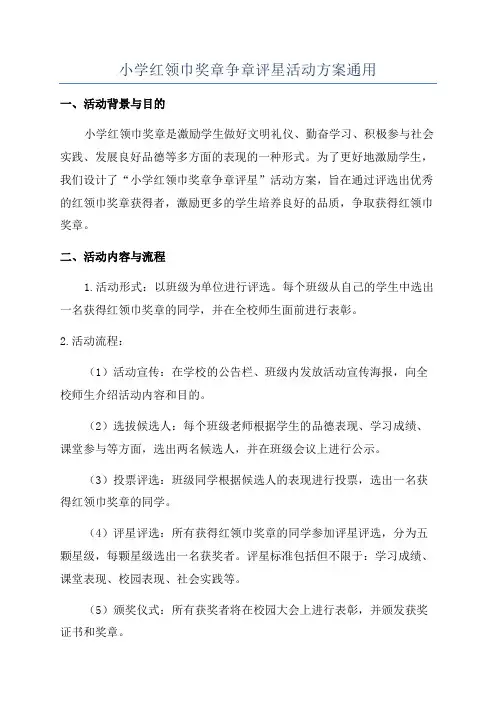 小学红领巾奖章争章评星活动方案通用

一、活动背景与目的

小学红领巾奖章是激励学生做好文明礼仪、勤奋学习、积极参与社会实践、发展良好品德等多方面的表现的一种形式。为了更好地激励学生，我们设计了“小学红领巾奖章争章评星”活动方案，旨在通过评选出优秀的红领巾奖章获得者，激励更多的学生培养良好的品质，争取获得红领巾奖章。

二、活动内容与流程

1.活动形式：以班级为单位进行评选。每个班级从自己的学生中选出一名获得红领巾奖章的同学，并在全校师生面前进行表彰。

2.活动流程：

（1）活动宣传：在学校的公告栏、班级内发放活动宣传海报，向全校师生介绍活动内容和目的。

（2）选拔候选人：每个班级老师根据学生的品德表现、学习成绩、课堂参与等方面，选出两名候选人，并在班级会议上进行公示。

（3）投票评选：班级同学根据候选人的表现进行投票，选出一名获得红领巾奖章的同学。

（4）评星评选：所有获得红领巾奖章的同学参加评星评选，分为五颗星级，每颗星级选出一名获奖者。评星标准包括但不限于：学习成绩、课堂表现、校园表现、社会实践等。

（5）颁奖仪式：所有获奖者将在校园大会上进行表彰，并颁发获奖证书和奖章。